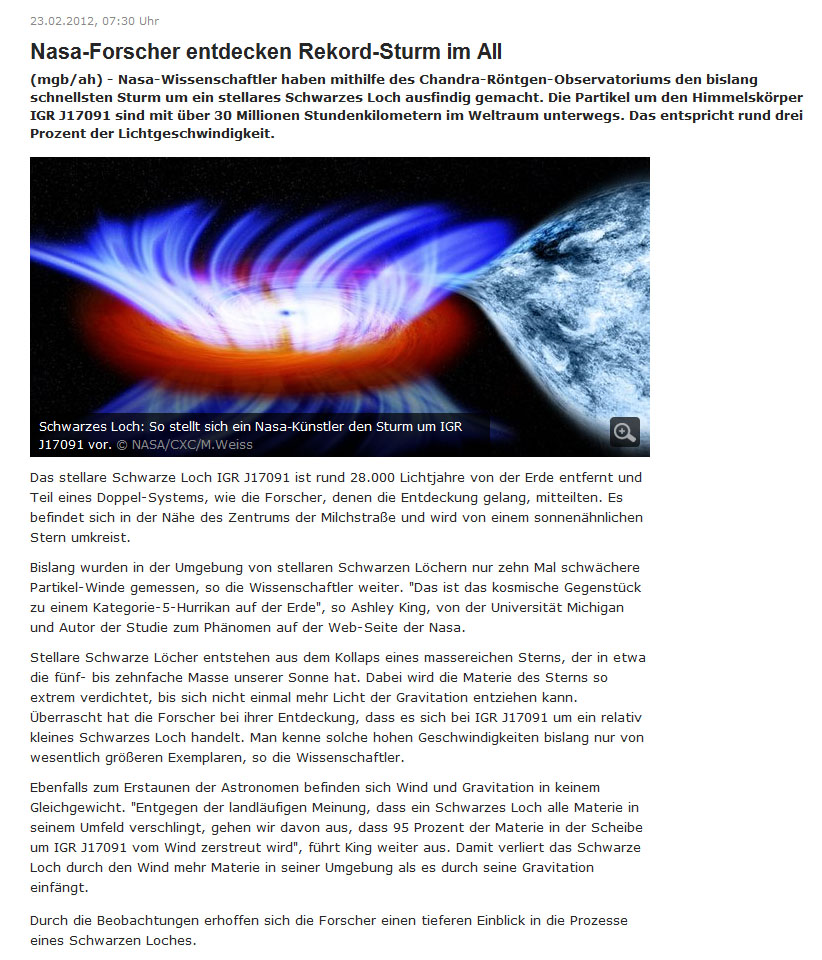 23.02.2012, 07:30 Uhr

Nasa-Forscher entdecken Rekord-Sturm im All

(mgb/ah) - Nasa-Wissenschaftler haben mithilfe des Chandra-Röntgen-Observatoriums den bislang schnellsten Sturm um ein stellares Schwarzes Loch ausfindig gemacht. Die Partikel um den Himmelskörper IGR J17091 sind mit über 30 Millionen Stundenkilometern im Weltraum unterwegs. Das entspricht rund drei Prozent der Lichtgeschwindigkeit.

Schwarzes Loch: So stellt sich ein Nasa-Künstler den Sturm um IGR J17091 vor. © NASA/CXC/M.Weiss

Das stellare Schwarze Loch IGR J17091 ist rund 28.000 Lichtjahre von der Erde entfernt und Teil eines Doppel-Systems, wie die Forscher, denen die Entdeckung gelang, mitteilten. Es befindet sich in der Nähe des Zentrums der Milchstraße und wird von einem sonnenähnlichen Stern umkreist.

Bislang wurden in der Umgebung von stellaren Schwarzen Löchern nur zehn Mal schwächere Partikel-Winde gemessen, so die Wissenschaftler weiter. "Das ist das kosmische Gegenstück zu einem Kategorie-5-Hurrikan auf der Erde", so Ashley King, von der Universität Michigan und Autor der Studie zum Phänomen auf der Web-Seite der Nasa.

Stellare Schwarze Löcher entstehen aus dem Kollaps eines massereichen Sterns, der in etwa die fünf- bis zehnfache Masse unserer Sonne hat. Dabei wird die Materie des Sterns so extrem verdichtet, bis sich nicht einmal mehr Licht der Gravitation entziehen kann. Überrascht hat die Forscher bei ihrer Entdeckung, dass es sich bei IGR J17091 um ein relativ kleines Schwarzes Loch handelt. Man kenne solche hohen Geschwindigkeiten bislang nur von wesentlich größeren Exemplaren, so die Wissenschaftler.

Ebenfalls zum Erstaunen der Astronomen befinden sich Wind und Gravitation in keinem Gleichgewicht. "Entgegen der landläufigen Meinung, dass ein Schwarzes Loch alle Materie in seinem Umfeld verschlingt, gehen wir davon aus, dass 95 Prozent der Materie in der Scheibe um IGR J17091 vom Wind zerstreut wird", führt King weiter aus. Damit verliert das Schwarze Loch durch den Wind mehr Materie in seiner Umgebung als es durch seine Gravitation einfängt.

Durch die Beobachtungen erhoffen sich die Forscher einen tieferen Einblick in die Prozesse eines Schwarzen Loches.